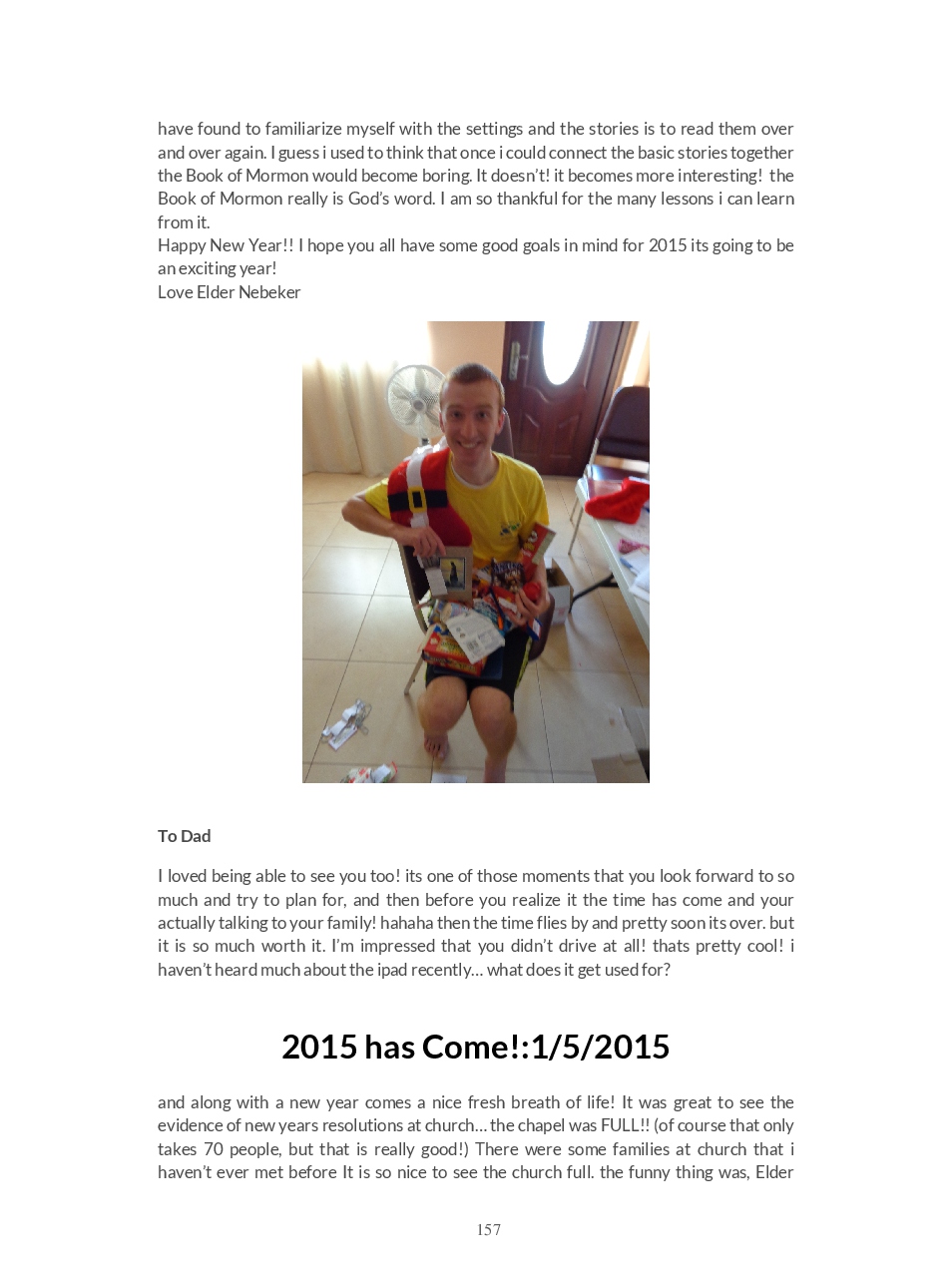 have found to familiarize myself with the settings and the stories is to read them over and over again. I guess i used to think that once i could connect the basic stories together the Book of Mormon would become boring. It doesn't! it becomes more interesting! the Book of Mormon really is God's word. I am so thankful for the many lessons i can learn from it.
Happy New Year!! I hope you all have some good goals in mind for 2015 its going to be an exciting year!
Love Elder Nebeker

To Dad

I loved being able to see you too! its one of those moments that you look forward to so much and try to plan for, and then before you realize it the time has come and your actually talking to your family! hahaha then the time flies by and pretty soon its over. but it is so much worth it. I'm impressed that you didn't drive at all! thats pretty cool! i haven't heard much about the ipad recently... what does it get used for?

2015 has Come!:1/5/2015

and along with a new year comes a nice fresh breath of life! It was great to see the evidence of new years resolutions at church... the chapel was FULL!! (of course that only takes 70 people, but that is really good!) There were some families at church that i haven't ever met before It is so nice to see the church full. the funny thing was, Elder

157